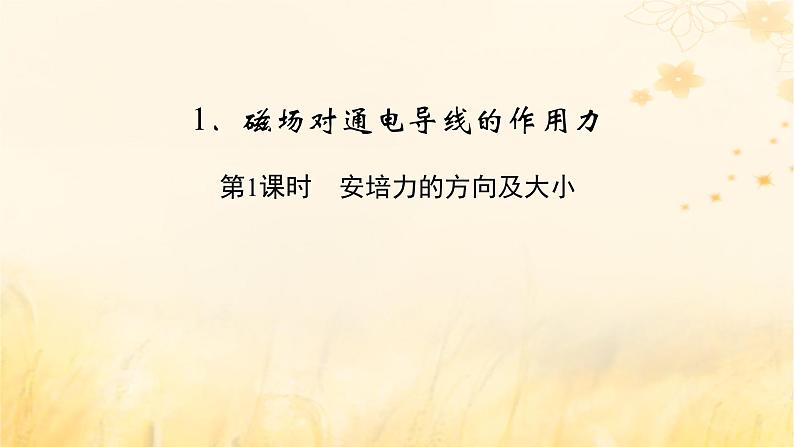 1、磁场对通电导线的作用力

第1课时　安培力的方向及大小